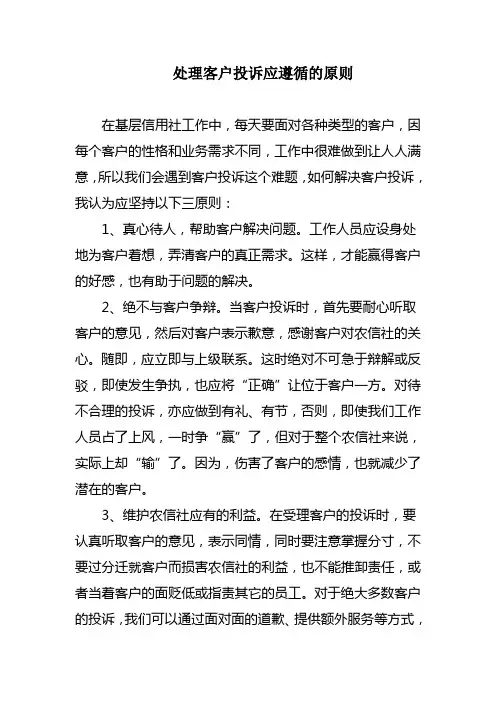 处理客户投诉应遵循的原则

在基层信用社工作中，每天要面对各种类型的客户，因每个客户的性格和业务需求不同，工作中很难做到让人人满意，所以我们会遇到客户投诉这个难题，如何解决客户投诉，我认为应坚持以下三原则：

1、真心待人，帮助客户解决问题。工作人员应设身处地为客户着想，弄清客户的真正需求。这样，才能赢得客户的好感，也有助于问题的解决。

2、绝不与客户争辩。当客户投诉时，首先要耐心听取客户的意见，然后对客户表示歉意，感谢客户对农信社的关心。随即，应立即与上级联系。这时绝对不可急于辩解或反驳，即使发生争执，也应将“正确”让位于客户一方。对待不合理的投诉，亦应做到有礼、有节，否则，即使我们工作人员占了上风，一时争“赢”了，但对于整个农信社来说，实际上却“输”了。因为，伤害了客户的感情，也就减少了潜在的客户。

3、维护农信社应有的利益。在受理客户的投诉时，要认真听取客户的意见，表示同情，同时要注意掌握分寸，不要过分迁就客户而损害农信社的利益，也不能推卸责任，或者当着客户的面贬低或指责其它的员工。对于绝大多数客户的投诉，我们可以通过面对面的道歉、提供额外服务等方式，